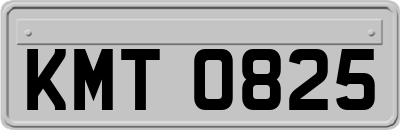 KMT 0825